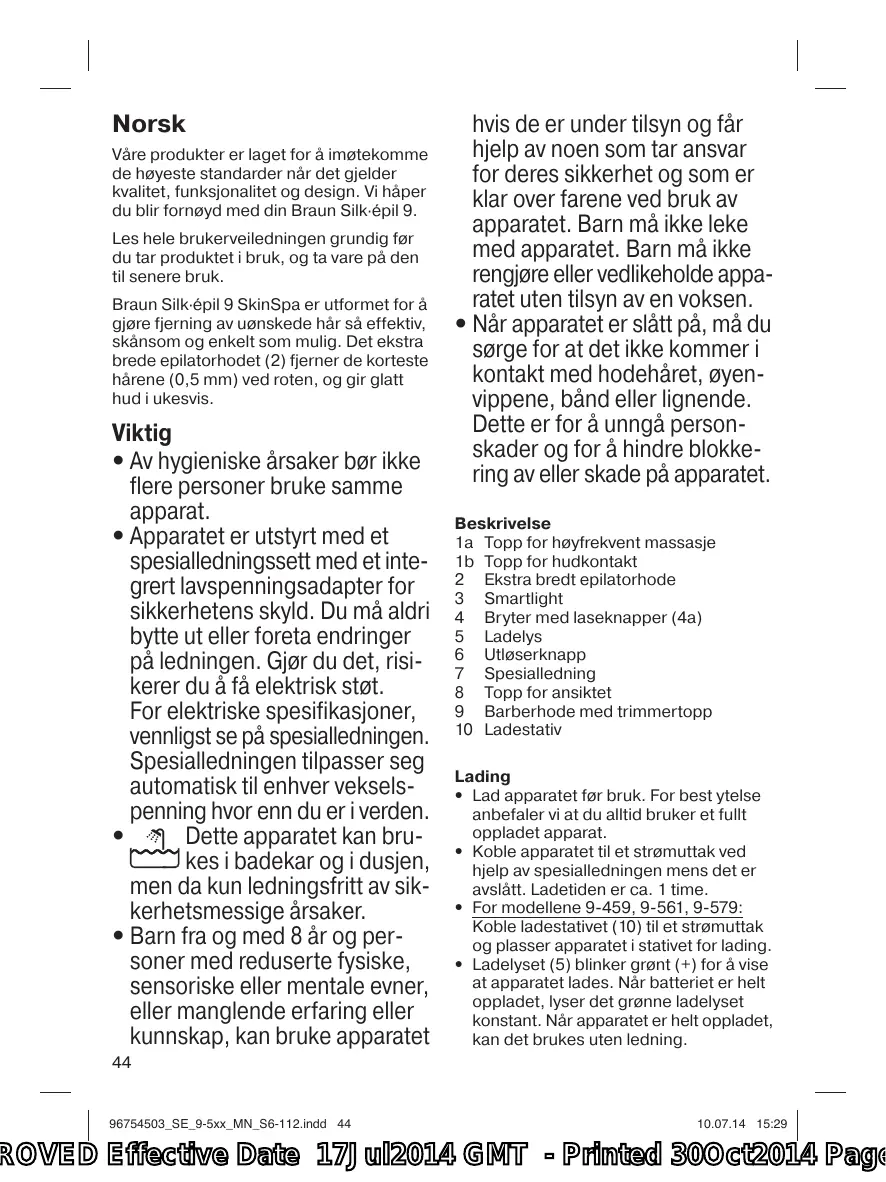 Norsk

Våre produkter er laget for å imøtekomme de høyeste standarder når det gjelder kvalitet, funksjonalitet og design. Vi håper du blir fornøyd med din Braun Silk·épil 9.

Les hele brukerveiledningen grundig før du tar produktet i bruk, og ta vare på den til senere bruk.

Braun Silk·épil 9 SkinSpa er utformet for å gjøre fjerning av uønskede hår så effektiv, skånsom og enkelt som mulig. Det ekstra brede epilatorhodet (2) fjerner de korteste hårene (0,5 mm) ved roten, og gir glatt hud i ukesvis.

Viktig

• Av hygieniske årsaker bør ikke flere personer bruke samme apparat.
• Apparatet er utstyrt med et spesialledningssett med et integrert lavspenningsadapter for sikkerhetens skyld. Du må aldri bytte ut eller foreta endringer på ledningen. Gjør du det, risikerer du å få elektrisk støt. For elektriske spesifikasjoner, vennligst se på spesialledningen. Spesialledningen tilpasser seg automatisk til enhver vekselspenning hvor enn du er i verden.
• Dette apparatet kan brukes i badekar og i dusjen, men da kun ledningsfritt av sikkerhetsmessige årsaker.
• Barn fra og med 8 år og personer med reduserte fysiske, sensoriske eller mentale evner, eller manglende erfaring eller kunnskap, kan bruke apparatet hvis de er under tilsyn og får hjelp av noen som tar ansvar for deres sikkerhet og som er klar over farene ved bruk av apparatet. Barn må ikke leke med apparatet. Barn må ikke rengjøre eller vedlikeholde apparatet uten tilsyn av en voksen.
• Når apparatet er slått på, må du sørge for at det ikke kommer i kontakt med hodehåret, øyenvippene, bånd eller lignende. Dette er for å unngå personskader og for å hindre blokkering av eller skade på apparatet.

Beskrivelse
1a Topp for høyfrekvent massasje
1b Topp for hudkontakt
2 Ekstra bredt epilatorhode
3 Smartlight
4 Bryter med laseknapper (4a)
5 Ladelys
6 Utløserknapp
7 Spesialledning
8 Topp for ansiktet
9 Barberhode med trimmertopp
10 Ladestativ

Lading
• Lad apparatet før bruk. For best ytelse anbefaler vi at du alltid bruker et fullt oppladet apparat.
• Koble apparatet til et strømuttak ved hjelp av spesialledningen mens det er avslått. Ladetiden er ca. 1 time.
• For modellene 9-459, 9-561, 9-579: Koble ladestativet (10) til et strømuttak og plasser apparatet i stativet for lading.
• Ladelyset (5) blinker grønt (+) for å vise at apparatet lades. Når batteriet er helt oppladet, lyser det grønne ladelyset konstant. Når apparatet er helt oppladet, kan det brukes uten ledning.

44

96754503_SE_9-5xx_MN_S6-112.indd 44 10.07.14 15:29

ROVED Effective Date 17Jul2014 GMT - Printed 30Oct2014 Page